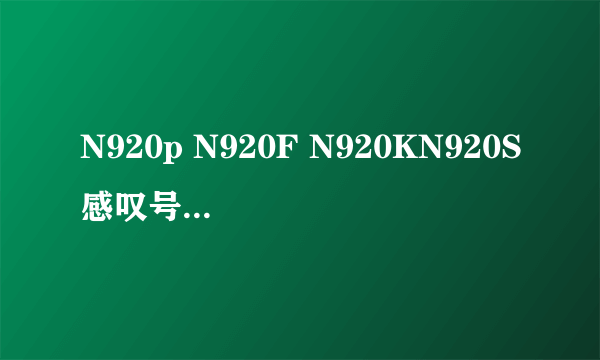 N920p N920F N920KN920S 感叹号...